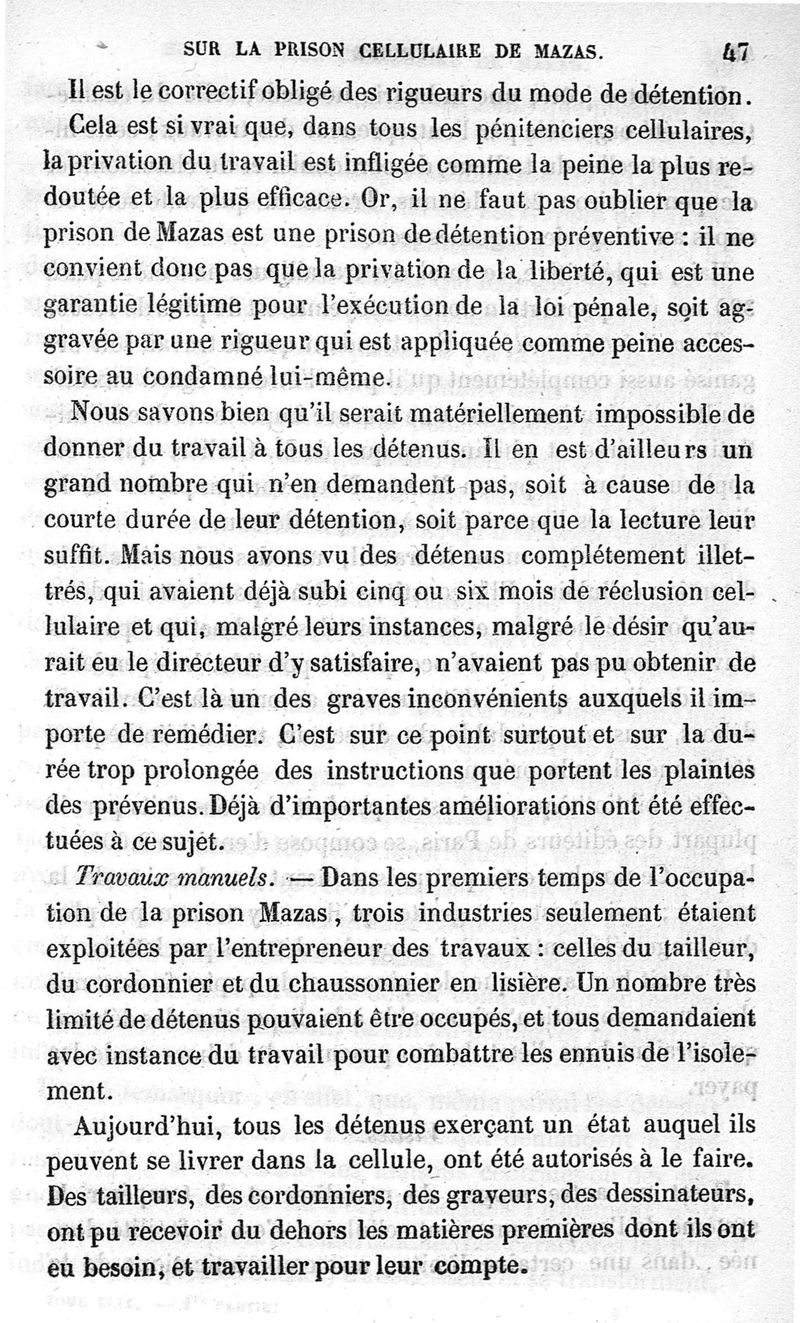 SUR LA PRISON CELLULAIRE DE MAZAS. 47

Il est le correctif obligé des rigueurs du mode de détention.

Cela est si vrai que, dans tous les pénitenciers cellulaires, la privation du travail est infligée comme la peine la plus redoutée et la plus efficace. Or, il ne faut pas oublier que la prison de Mazas est une prison de détention préventive : il ne convient donc pas que la privation de la liberté, qui est une garantie légitime pour l'exécution de la loi pénale, soit aggravée par une rigueur qui est appliquée comme peine accessoire au condamné lui-même.

Nous savons bien qu'il serait matériellement impossible de donner du travail à tous les détenus. Il en est d'ailleurs un grand nombre qui n'en demandent pas, soit à cause de la courte durée de leur détention, soit parce que la lecture leur suffit. Mais nous avons vu des détenus complétement illettrés, qui avaient déjà subi cinq ou six mois de réclusion cellulaire et qui, malgré leurs instances, malgré le désir qu'aurait eu le directeur d'y satisfaire, n'avaient pas pu obtenir de travail. C'est là un des graves inconvénients auxquels il importe de remédier. C'est sur ce point surtout et sur la durée trop prolongée des instructions que portent les plaintes des prévenus. Déjà d'importantes améliorations ont été effectuées à ce sujet.

Travaux manuels. — Dans les premiers temps de l'occupation de la prison Mazas, trois industries seulement étaient exploitées par l'entrepreneur des travaux : celles du tailleur, du cordonnier et du chaussonnier en lisière. Un nombre très limité de détenus pouvaient être occupés, et tous demandaient avec instance du travail pour combattre les ennuis de l'isolement.

Aujourd'hui, tous les détenus exerçant un état auquel ils peuvent se livrer dans la cellule, ont été autorisés à le faire. Des tailleurs, des cordonniers, des graveurs, des dessinateurs, ont pu recevoir du dehors les matières premières dont ils ont eu besoin, et travailler pour leur compte.